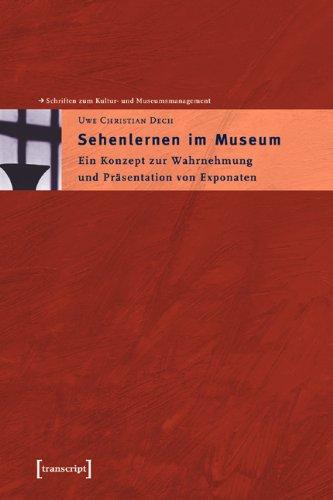 → Schriften zum Kultur- und Museumsmanagement

Uwe Christian Dech

Sehenlernen im Museum

Ein Konzept zur Wahrnehmung und Präsentation von Exponaten

[transcript]